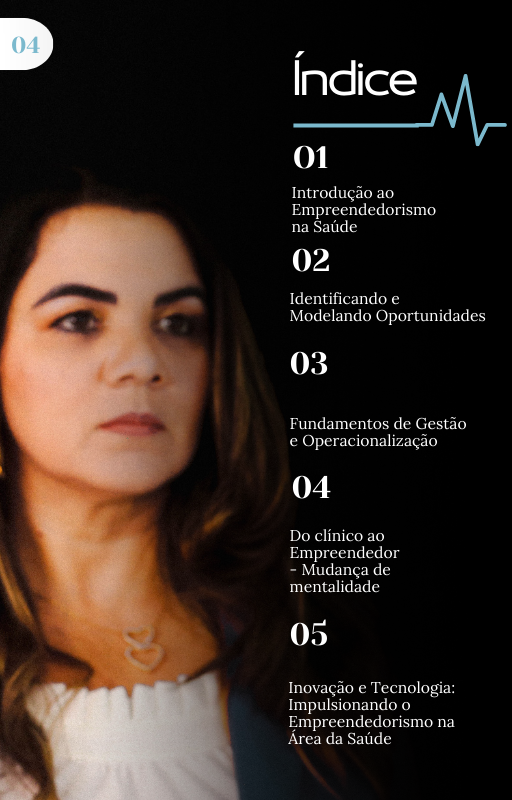 04

Índice

01

Introdução ao Empreendedorismo na Saúde

02

Identificando e Modelando Oportunidades

03

Fundamentos de Gestão e Operacionalização

04

Do clínico ao Empreendedor - Mudança de mentalidade

05

Inovação e Tecnologia: Impulsionando o Empreendedorismo na Área da Saúde